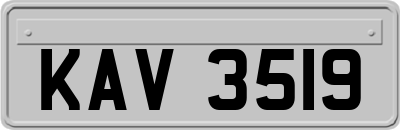 KAV 3519